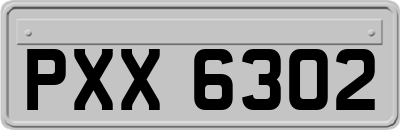 PXX 6302